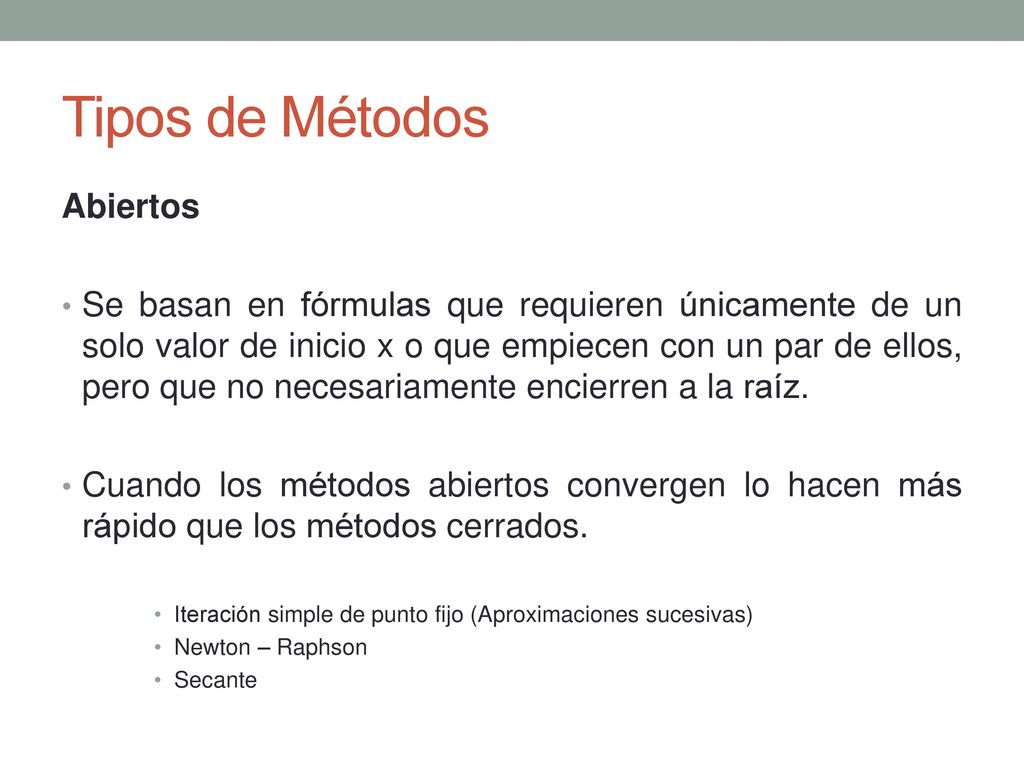 Tipos de Métodos

Abiertos

• Se basan en fórmulas que requieren únicamente de un solo valor de inicio x o que empiecen con un par de ellos, pero que no necesariamente encierren a la raíz.

• Cuando los métodos abiertos convergen lo hacen más rápido que los métodos cerrados.

• Iteración simple de punto fijo (Aproximaciones sucesivas)
• Newton – Raphson
• Secante